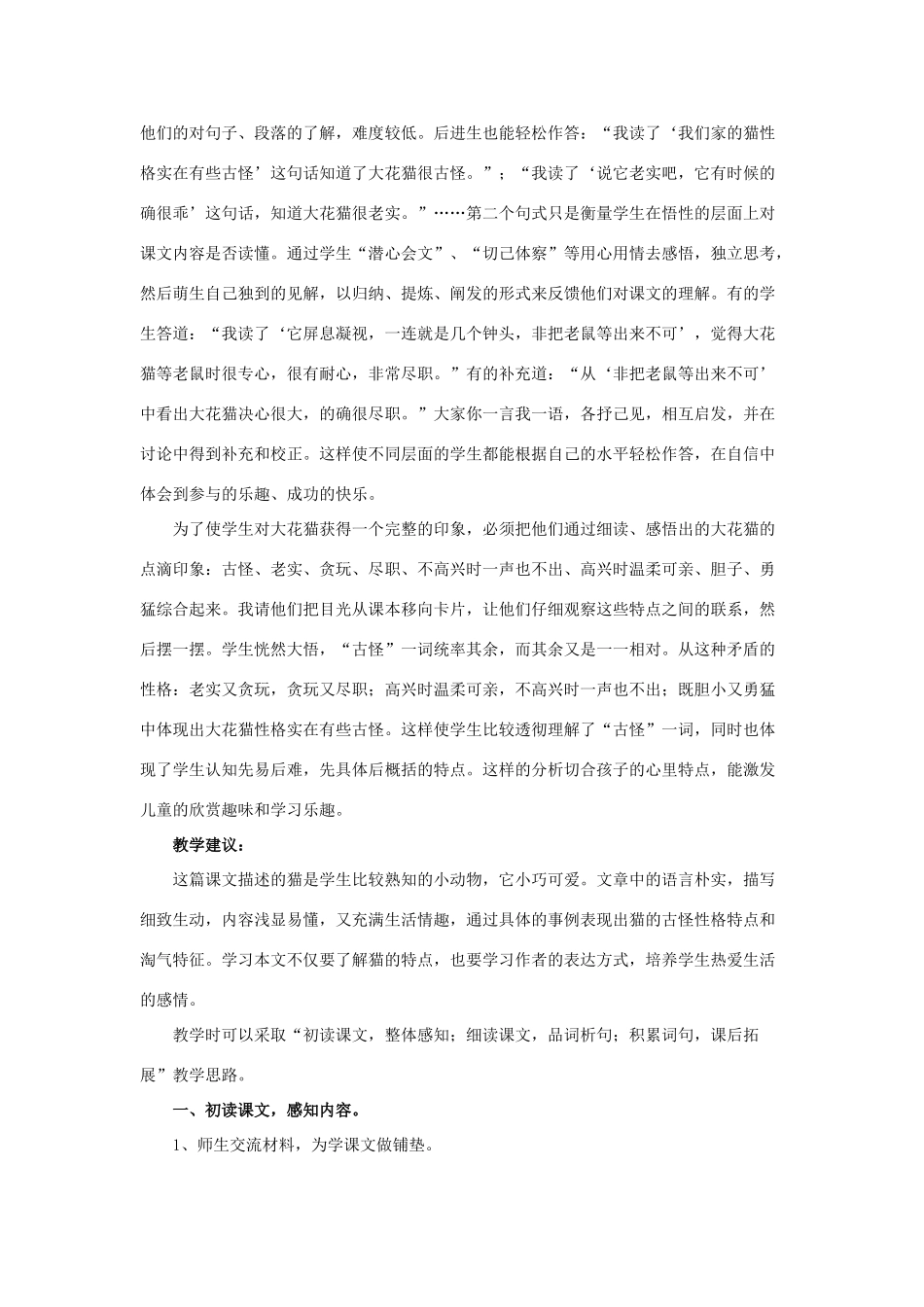 他们的对句子、段落的了解，难度较低。后进生也能轻松作答：“我读了‘我们家的猫性格实在有些古怪’这句话知道了大花猫很古怪。”；“我读了‘说它老实吧，它有时候的确很乖’这句话，知道大花猫很老实。”……第二个句式只是衡量学生在悟性的层面上对课文内容是否读懂。通过学生“潜心会文”、“切己体察”等用心用情去感悟，独立思考，然后萌生自己独到的见解，以归纳、提炼、阐发的形式来反馈他们对课文的理解。有的学生答道：“我读了‘它屏息凝视，一连就是几个钟头，非把老鼠等出来不可’，觉得大花猫等老鼠时很专心，很有耐心，非常尽职。”有的补充道：“从‘非把老鼠等出来不可’中看出大花猫决心很大，的确很尽职。”大家你一言我一语，各抒己见，相互启发，并在讨论中得到补充和校正。这样使不同层面的学生都能根据自己的水平轻松作答，在自信中体会到参与的乐趣、成功的快乐。

为了使学生对大花猫获得一个完整的印象，必须把他们通过细读、感悟出的大花猫的点滴印象：古怪、老实、贪玩、尽职、不高兴时一声也不出、高兴时温柔可亲、胆子、勇猛综合起来。我请他们把目光从课本移向卡片，让他们仔细观察这些特点之间的联系，然后摆一摆。学生恍然大悟，“古怪”一词统率其余，而其余又是一一相对。从这种矛盾的性格：老实又贪玩，贪玩又尽职；高兴时温柔可亲，不高兴时一声也不出；既胆小又勇猛中体现出大花猫性格实在有些古怪。这样使学生比较透彻理解了“古怪”一词，同时也体现了学生认知先易后难，先具体后概括的特点。这样的分析切合孩子的心里特点，能激发儿童的欣赏趣味和学习乐趣。

教学建议：

这篇课文描述的猫是学生比较熟知的小动物，它小巧可爱。文章中的语言朴实，描写细致生动，内容浅显易懂，又充满生活情趣，通过具体的事例表现出猫的古怪性格特点和淘气特征。学习本文不仅要了解猫的特点，也要学习作者的表达方式，培养学生热爱生活的感情。

教学时可以采取“初读课文，整体感知；细读课文，品词析句；积累词句，课后拓展”教学思路。

一、初读课文，感知内容。

1、师生交流材料，为学课文做铺垫。